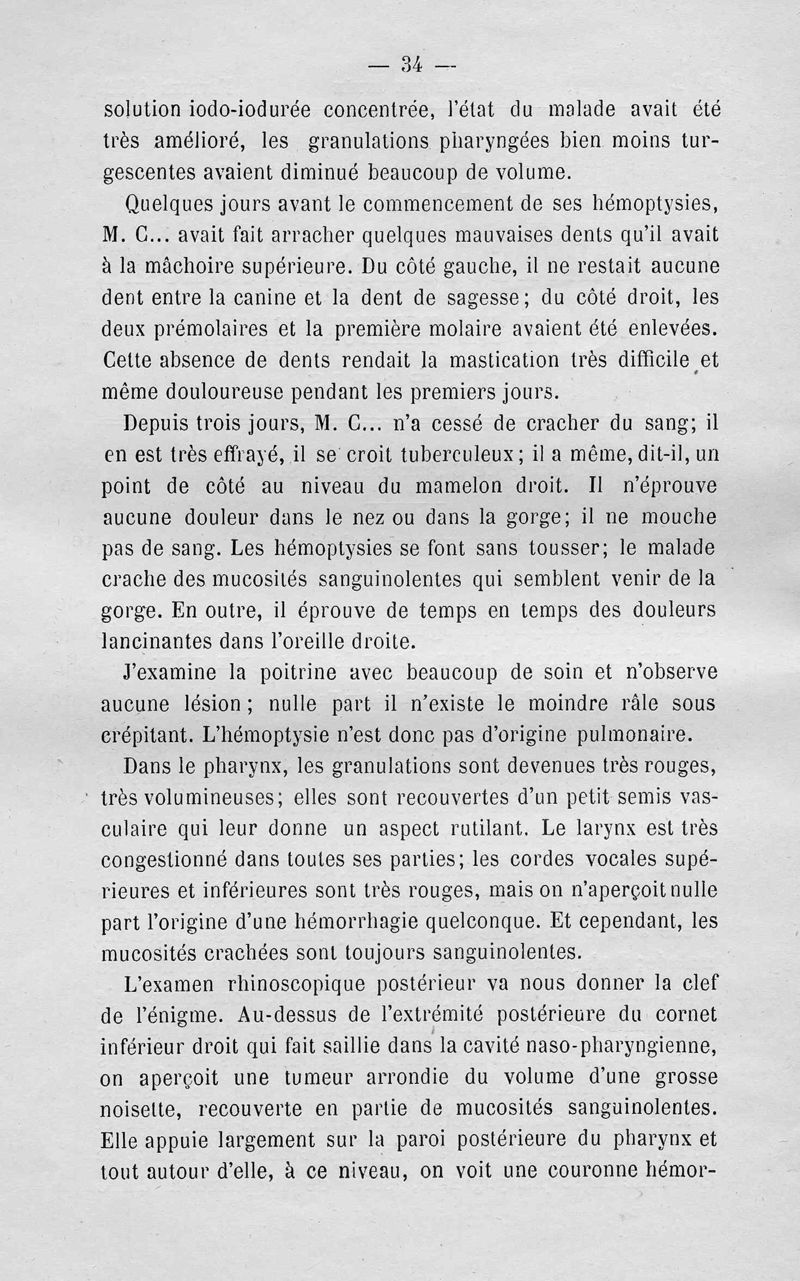 — 34 —

solution iodo-iodurée concentrée, l'état du malade avait été très amélioré, les granulations pharyngées bien moins turgescentes avaient diminué beaucoup de volume.

Quelques jours avant le commencement de ses hémoptysies, M. C... avait fait arracher quelques mauvaises dents qu'il avait à la mâchoire supérieure. Du côté gauche, il ne restait aucune dent entre la canine et la dent de sagesse; du côté droit, les deux prémolaires et la première molaire avaient été enlevées. Cette absence de dents rendait la mastication très difficile et même douloureuse pendant les premiers jours.

Depuis trois jours, M. C... n'a cessé de cracher du sang; il en est très effrayé, il se croit tuberculeux; il a même, dit-il, un point de côté au niveau du mamelon droit. Il n'éprouve aucune douleur dans le nez ou dans la gorge; il ne mouche pas de sang. Les hémoptysies se font sans tousser; le malade crache des mucosités sanguinolentes qui semblent venir de la gorge. En outre, il éprouve de temps en temps des douleurs lancinantes dans l'oreille droite.

J'examine la poitrine avec beaucoup de soin et n'observe aucune lésion; nulle part il n'existe le moindre râle sous crépitant. L'hémoptysie n'est donc pas d'origine pulmonaire.

Dans le pharynx, les granulations sont devenues très rouges, très volumineuses; elles sont recouvertes d'un petit semis vasculaire qui leur donne un aspect rutilant. Le larynx est très congestionné dans toutes ses parties; les cordes vocales supérieures et inférieures sont très rouges, mais on n'aperçoit nulle part l'origine d'une hémorrhagie quelconque. Et cependant, les mucosités crachées sont toujours sanguinolentes.

L'examen rhinoscopique postérieur va nous donner la clef de l'énigme. Au-dessus de l'extrémité postérieure du cornet inférieur droit qui fait saillie dans la cavité naso-pharyngienne, on aperçoit une tumeur arrondie du volume d'une grosse noisette, recouverte en partie de mucosités sanguinolentes. Elle appuie largement sur la paroi postérieure du pharynx et tout autour d'elle, à ce niveau, on voit une couronne hémor-